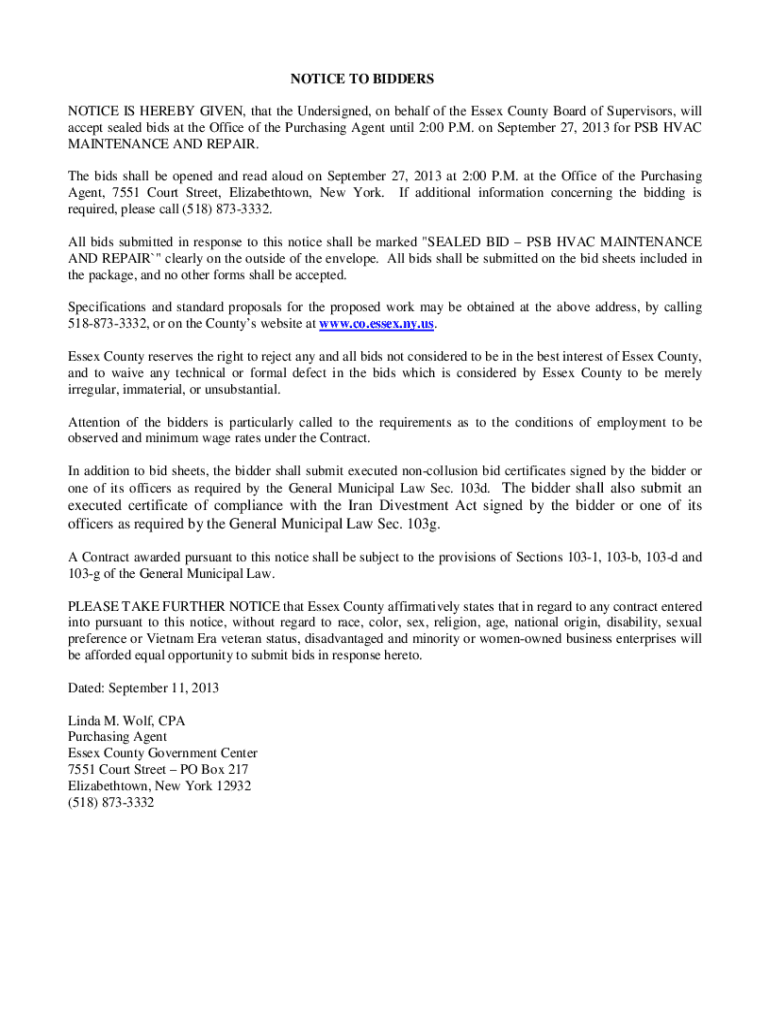 NOTICE TO BIDDERS

NOTICE IS HEREBY GIVEN, that the Undersigned, on behalf of the Essex County Board of Supervisors, will accept sealed bids at the Office of the Purchasing Agent until 2:00 P.M. on September 27, 2013 for PSB HVAC MAINTENANCE AND REPAIR.

The bids shall be opened and read aloud on September 27, 2013 at 2:00 P.M. at the Office of the Purchasing Agent, 7551 Court Street, Elizabethtown, New York. If additional information concerning the bidding is required, please call (518) 873-3332.

All bids submitted in response to this notice shall be marked "SEALED BID – PSB HVAC MAINTENANCE AND REPAIR`" clearly on the outside of the envelope. All bids shall be submitted on the bid sheets included in the package, and no other forms shall be accepted.

Specifications and standard proposals for the proposed work may be obtained at the above address, by calling 518-873-3332, or on the County's website at www.co.essex.ny.us.

Essex County reserves the right to reject any and all bids not considered to be in the best interest of Essex County, and to waive any technical or formal defect in the bids which is considered by Essex County to be merely irregular, immaterial, or unsubstantial.

Attention of the bidders is particularly called to the requirements as to the conditions of employment to be observed and minimum wage rates under the Contract.

In addition to bid sheets, the bidder shall submit executed non-collusion bid certificates signed by the bidder or one of its officers as required by the General Municipal Law Sec. 103d. The bidder shall also submit an executed certificate of compliance with the Iran Divestment Act signed by the bidder or one of its officers as required by the General Municipal Law Sec. 103g.

A Contract awarded pursuant to this notice shall be subject to the provisions of Sections 103-1, 103-b, 103-d and 103-g of the General Municipal Law.

PLEASE TAKE FURTHER NOTICE that Essex County affirmatively states that in regard to any contract entered into pursuant to this notice, without regard to race, color, sex, religion, age, national origin, disability, sexual preference or Vietnam Era veteran status, disadvantaged and minority or women-owned business enterprises will be afforded equal opportunity to submit bids in response hereto.

Dated: September 11, 2013

Linda M. Wolf, CPA
Purchasing Agent
Essex County Government Center
7551 Court Street – PO Box 217
Elizabethtown, New York 12932
(518) 873-3332